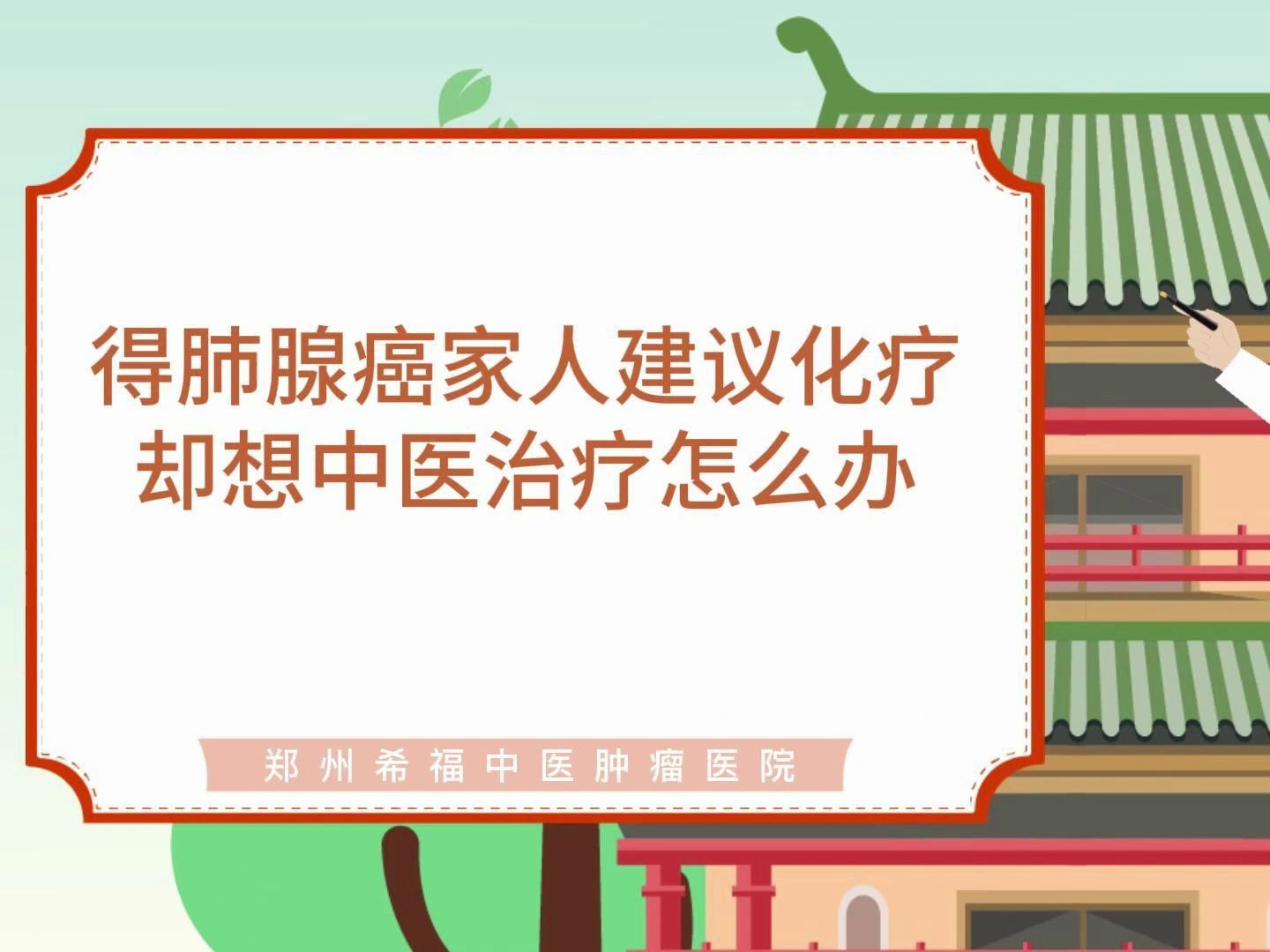 得肺腺癌家人建议化疗
却想中医治疗怎么办

郑州希福中医肿瘤医院